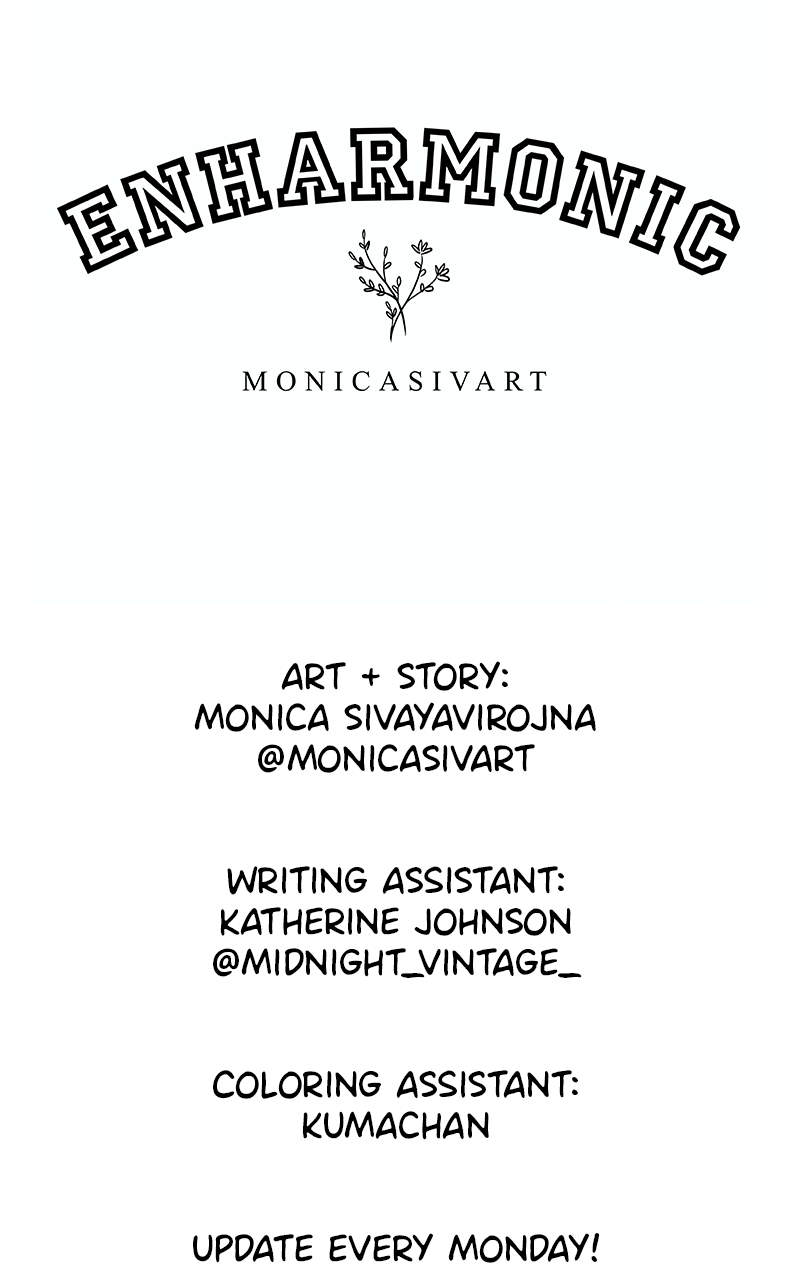 ENHARMONIC

MONICASIVART

ART + STORY:
MONICA SIVAYAVIROJNA
@MONICASIVART

WRITING ASSISTANT:
KATHERINE JOHNSON
@MIDNIGHT_VINTAGE_

COLORING ASSISTANT:
KUMACHAN

UPDATE EVERY MONDAY!